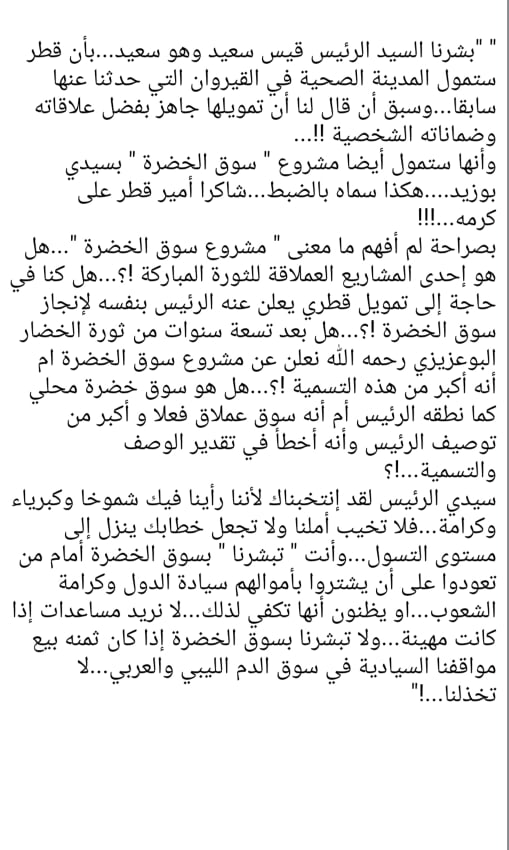 " "بشرنا السيد الرئيس قيس سعيد وهو سعيد...بأن قطر ستمول المدينة الصحية في القيروان التي حدثنا عنها سابقا...وسبق أن قال لنا أن تمويلها جاهز بفضل علاقاته وضماناته الشخصية !!...
وأنها ستمول أيضا مشروع " سوق الخضرة " بسيدي بوزيد...هكذا سماه بالضبط...شاكرا أمير قطر على كرمه...!!!
بصراحة لم أفهم ما معنى " مشروع سوق الخضرة "...هل هو إحدى المشاريع العملاقة للثورة المباركة !؟...هل كنا في حاجة إلى تمويل قطري يعلن عنه الرئيس بنفسه لإنجاز سوق الخضرة !؟...هل بعد تسعة سنوات من ثورة الخضار البوعزيزي رحمه الله نعلن عن مشروع سوق الخضرة ام أنه أكبر من هذه التسمية !؟...هل هو سوق خضرة محلي كما نطقه الرئيس أم أنه سوق عملاق فعلا و أكبر من توصيف الرئيس وأنه أخطأ في تقدير الوصف والتسمية...!؟
سيدي الرئيس لقد إنتخبناك لأننا رأينا فيك شموخا وكبرياء وكرامة...فلا تخيب أملنا ولا تجعل خطابك ينزل إلى مستوى التسول...وأنت " تبشرنا " بسوق الخضرة أمام من تعودوا على أن يشتروا بأموالهم سيادة الدول وكرامة الشعوب...او يظنون أنها تكفي لذلك...لا نريد مساعدات إذا كانت مهينة...ولا تبشرنا بسوق الخضرة إذا كان ثمنه بيع مواقفنا السيادية في سوق الدم الليبي والعربي...لا تخذلنا...!"